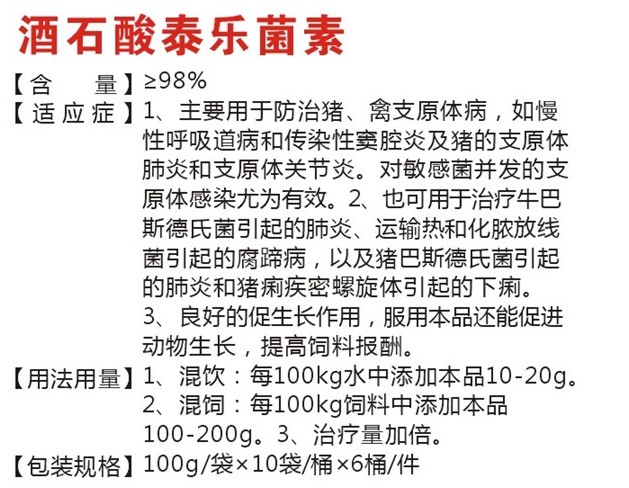 酒石酸泰乐菌素

【含　　量】≥98%

【适应症】1、主要用于防治猪、禽支原体病，如慢性呼吸道病和传染性窦腔炎及猪的支原体肺炎和支原体关节炎。对敏感菌并发的支原体感染尤为有效。2、也可用于治疗牛巴斯德氏菌引起的肺炎、运输热和化脓放线菌引起的腐蹄病，以及猪巴斯德氏菌引起的肺炎和猪痢疾密螺旋体引起的下痢。
3、良好的促生长作用，服用本品还能促进动物生长，提高饲料报酬。

【用法用量】1、混饮：每100kg水中添加本品10-20g。
2、混饲：每100kg饲料中添加本品100-200g。3、治疗量加倍。

【包装规格】100g/袋×10袋/桶×6桶/件